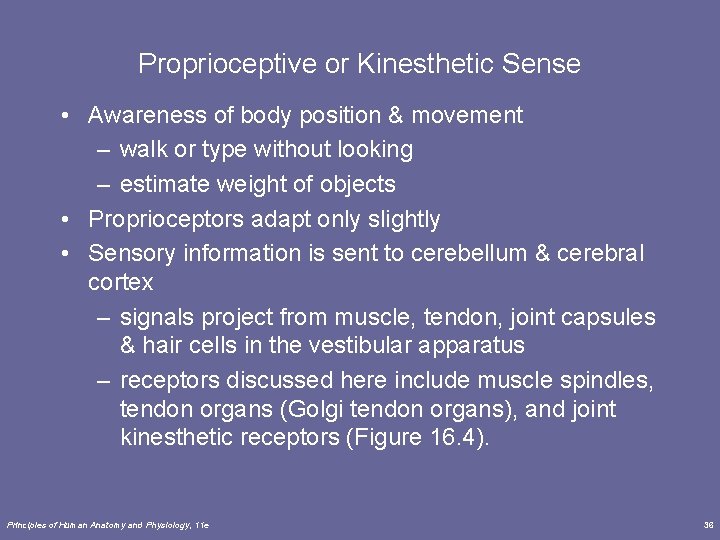 Proprioceptive or Kinesthetic Sense

• Awareness of body position & movement
– walk or type without looking
– estimate weight of objects
• Proprioceptors adapt only slightly
• Sensory information is sent to cerebellum & cerebral cortex
– signals project from muscle, tendon, joint capsules & hair cells in the vestibular apparatus
– receptors discussed here include muscle spindles, tendon organs (Golgi tendon organs), and joint kinesthetic receptors (Figure 16.4).

Principles of Human Anatomy and Physiology, 11e

36